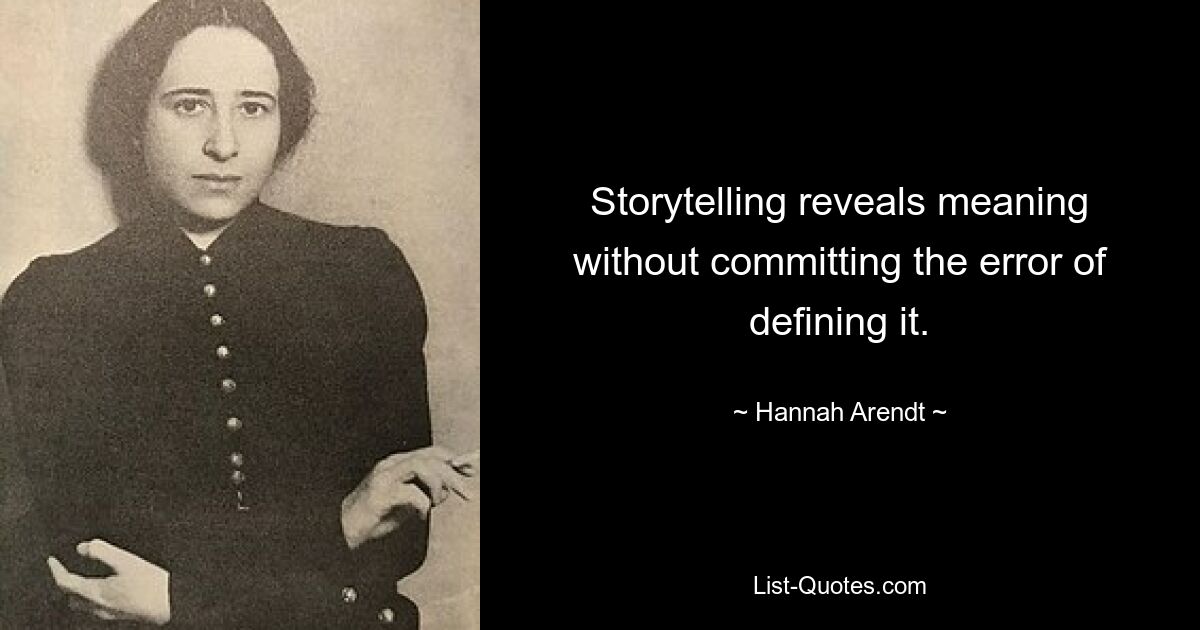 Storytelling reveals meaning without committing the error of defining it.

~ Hannah Arendt ~

List-Quotes.com